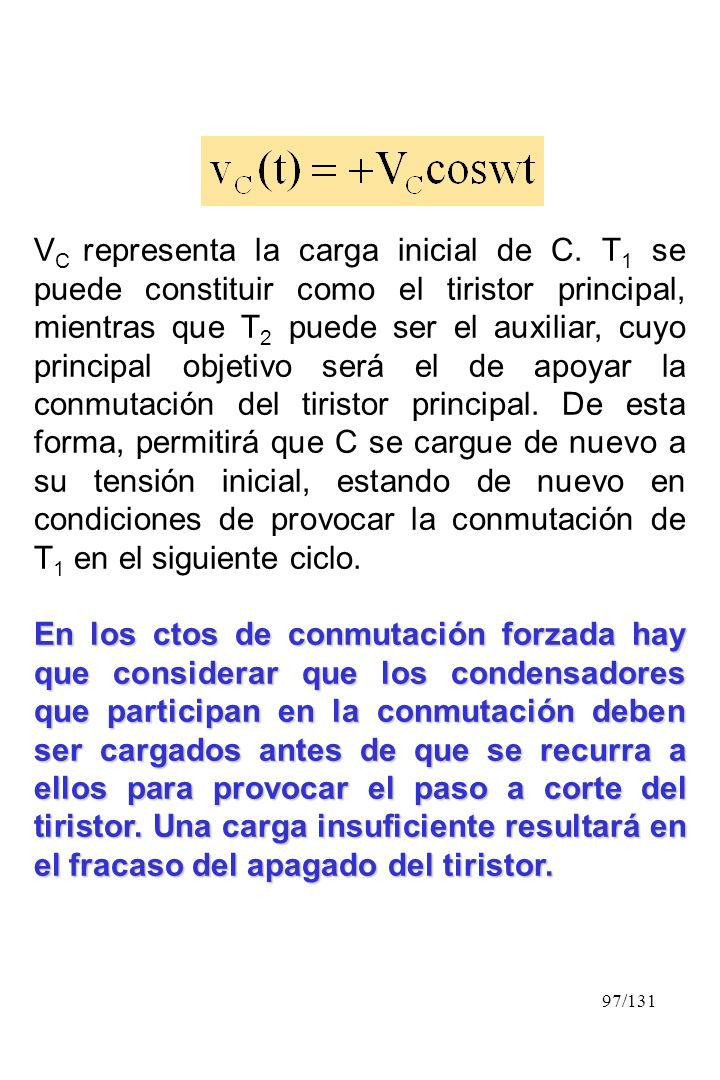 $v_C(t) = +V_C \cos wt$

$V_C$ representa la carga inicial de C. $T_1$ se puede constituir como el tiristor principal, mientras que $T_2$ puede ser el auxiliar, cuyo principal objetivo será el de apoyar la conmutación del tiristor principal. De esta forma, permitirá que C se cargue de nuevo a su tensión inicial, estando de nuevo en condiciones de provocar la conmutación de $T_1$ en el siguiente ciclo.

En los ctos de conmutación forzada hay que considerar que los condensadores que participan en la conmutación deben ser cargados antes de que se recurra a ellos para provocar el paso a corte del tiristor. Una carga insuficiente resultará en el fracaso del apagado del tiristor.

97/131